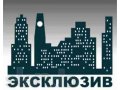 ЭКСКЛЮЗИВ